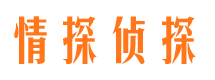 情探侦探